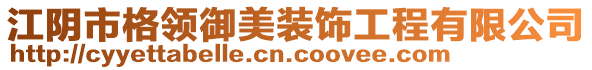 江阴市格领御美装饰工程有限公司
http://cyyettabelle.cn.coovee.com